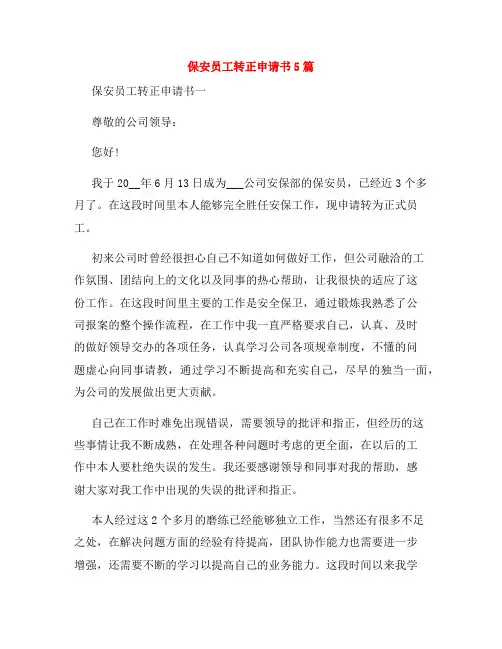 保安员工转正申请书5篇

保安员工转正申请书一

尊敬的公司领导：

您好！

我于20__年6月13日成为___公司安保部的保安员，已经近3个多月了。在这段时间里本人能够完全胜任安保工作，现申请转为正式员工。

初来公司时曾经很担心自己不知道如何做好工作，但公司融洽的工作氛围、团结向上的文化以及同事的热心帮助，让我很快的适应了这份工作。在这段时间里主要的工作是安全保卫，通过锻炼我熟悉了公司报案的整个操作流程，在工作中我一直严格要求自己，认真、及时的做好领导交办的各项任务，认真学习公司各项规章制度，不懂的问题虚心向同事请教，通过学习不断提高和充实自己，尽早的独当一面，为公司的发展做出更大贡献。

自己在工作时难免出现错误，需要领导的批评和指正，但经历的这些事情让我不断成熟，在处理各种问题时考虑的更全面，在以后的工作中本人要杜绝失误的发生。我还要感谢领导和同事对我的帮助，感谢大家对我工作中出现的失误的批评和指正。

本人经过这2个多月的磨练已经能够独立工作，当然还有很多不足之处，在解决问题方面的经验有待提高，团队协作能力也需要进一步增强，还需要不断的学习以提高自己的业务能力。这段时间以来我学